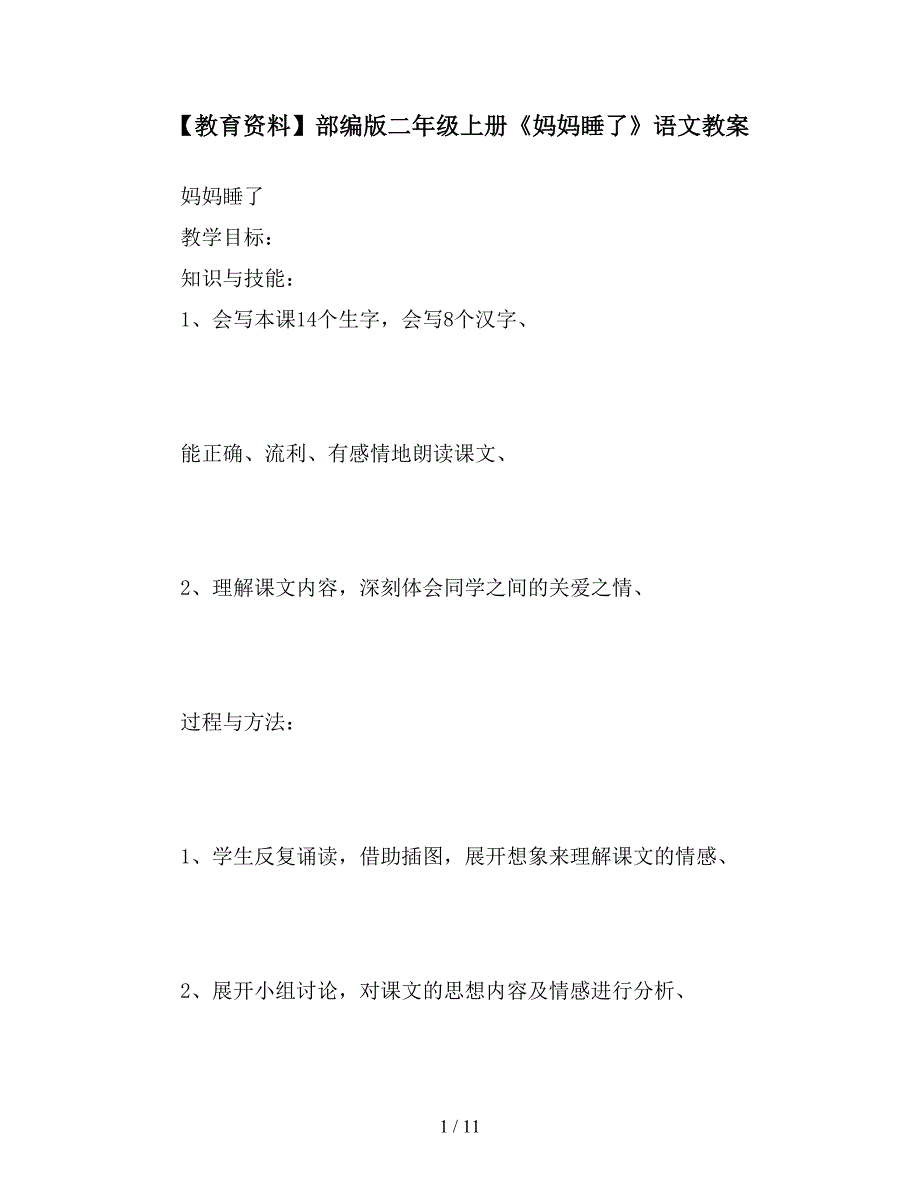 【教育资料】部编版二年级上册《妈妈睡了》语文教案

妈妈睡了

教学目标：

知识与技能：

1、会写本课14个生字，会写8个汉字、

能正确、流利、有感情地朗读课文、

2、理解课文内容，深刻体会同学之间的关爱之情、

过程与方法：

1、学生反复诵读，借助插图，展开想象来理解课文的情感、

2、展开小组讨论，对课文的思想内容及情感进行分析、

1 / 11